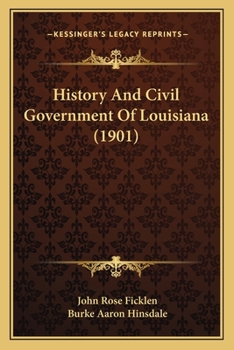 —KESSINGER'S LEGACY REPRINTS—

History And Civil Government Of Louisiana (1901)

John Rose Ficklen
Burke Aaron Hinsdale